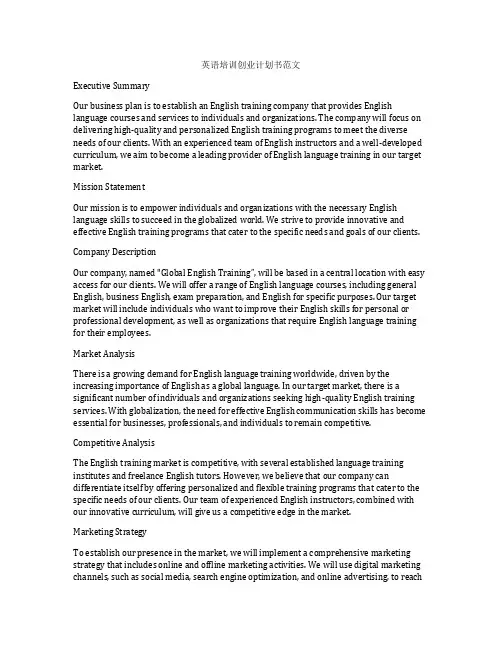 英语培训创业计划书范文

Executive Summary

Our business plan is to establish an English training company that provides English language courses and services to individuals and organizations. The company will focus on delivering high-quality and personalized English training programs to meet the diverse needs of our clients. With an experienced team of English instructors and a well-developed curriculum, we aim to become a leading provider of English language training in our target market.

Mission Statement

Our mission is to empower individuals and organizations with the necessary English language skills to succeed in the globalized world. We strive to provide innovative and effective English training programs that cater to the specific needs and goals of our clients.

Company Description

Our company, named "Global English Training", will be based in a central location with easy access for our clients. We will offer a range of English language courses, including general English, business English, exam preparation, and English for specific purposes. Our target market will include individuals who want to improve their English skills for personal or professional development, as well as organizations that require English language training for their employees.

Market Analysis

There is a growing demand for English language training worldwide, driven by the increasing importance of English as a global language. In our target market, there is a significant number of individuals and organizations seeking high-quality English training services. With globalization, the need for effective English communication skills has become essential for businesses, professionals, and individuals to remain competitive.

Competitive Analysis

The English training market is competitive, with several established language training institutes and freelance English tutors. However, we believe that our company can differentiate itself by offering personalized and flexible training programs that cater to the specific needs of our clients. Our team of experienced English instructors, combined with our innovative curriculum, will give us a competitive edge in the market.

Marketing Strategy

To establish our presence in the market, we will implement a comprehensive marketing strategy that includes online and offline marketing activities. We will use digital marketing channels, such as social media, search engine optimization, and online advertising, to reach